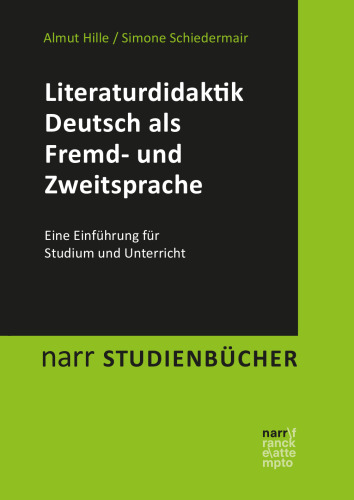 Almut Hille / Simone Schiedermair

Literaturdidaktik Deutsch als Fremd- und Zweitsprache

Eine Einführung für Studium und Unterricht

narr STUDIENBÜCHER

narr\f
ranck
e\atte
mpto